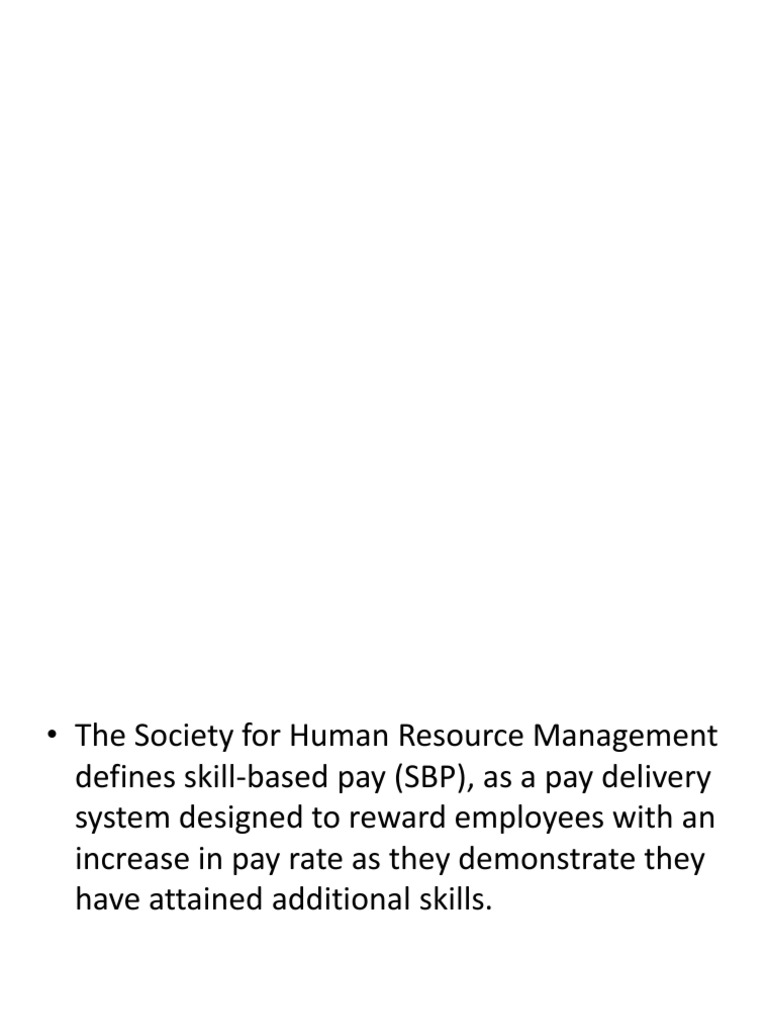 • The Society for Human Resource Management defines skill-based pay (SBP), as a pay delivery system designed to reward employees with an increase in pay rate as they demonstrate they have attained additional skills.